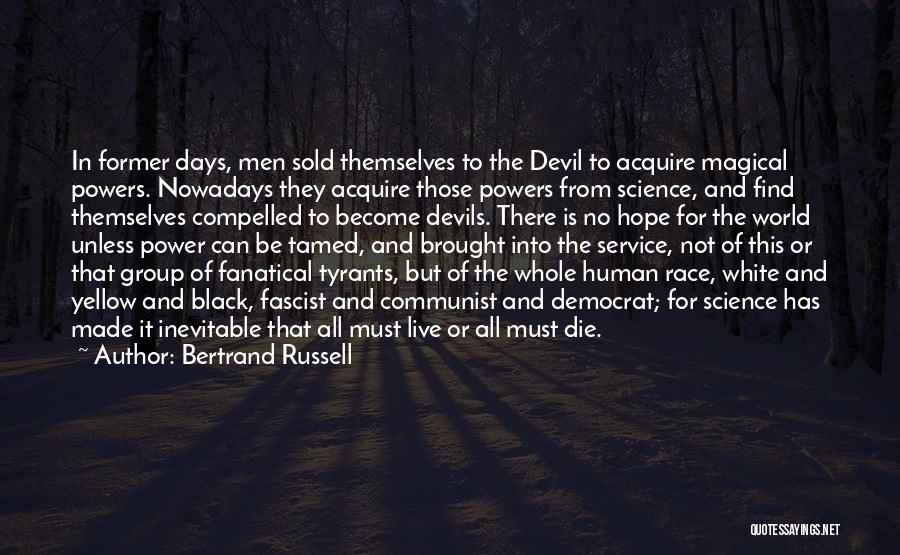 In former days, men sold themselves to the Devil to acquire magical powers. Nowadays they acquire those powers from science, and find themselves compelled to become devils. There is no hope for the world unless power can be tamed, and brought into the service, not of this or that group of fanatical tyrants, but of the whole human race, white and yellow and black, fascist and communist and democrat; for science has made it inevitable that all must live or all must die.
~ Author: Bertrand Russell

QUOTESSAYINGS.NET